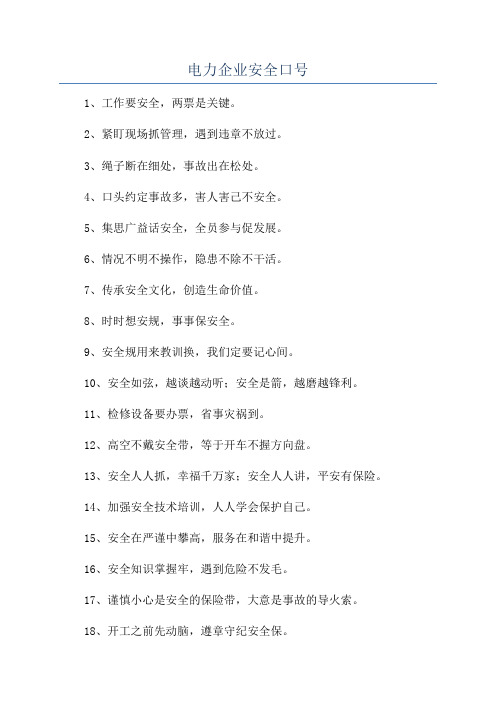 电力企业安全口号

1、工作要安全，两票是关键。

2、紧盯现场抓管理，遇到违章不放过。

3、绳子断在细处，事故出在松处。

4、口头约定事故多，害人害己不安全。

5、集思广益话安全，全员参与促发展。

6、情况不明不操作，隐患不除不干活。

7、传承安全文化，创造生命价值。

8、时时想安规，事事保安全。

9、安全规用来教训换，我们定要记心间。

10、安全如弦，越谈越动听；安全是箭，越磨越锋利。

11、检修设备要办票，省事灾祸到。

12、高空不戴安全带，等于开车不握方向盘。

13、安全人人抓，幸福千万家；安全人人讲，平安有保险。

14、加强安全技术培训，人人学会保护自己。

15、安全在严谨中攀高，服务在和谐中提升。

16、安全知识掌握牢，遇到危险不发毛。

17、谨慎小心是安全的保险带，大意是事故的导火索。

18、开工之前先动脑，遵章守纪安全保。